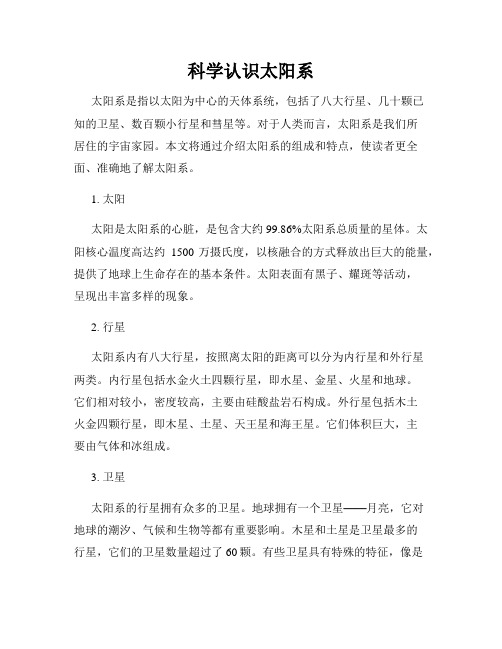 科学认识太阳系

太阳系是指以太阳为中心的天体系统，包括了八大行星、几十颗已知的卫星、数百颗小行星和彗星等。对于人类而言，太阳系是我们所居住的宇宙家园。本文将通过介绍太阳系的组成和特点，使读者更全面、准确地了解太阳系。

1. 太阳

太阳是太阳系的心脏，是包含大约 99.86%太阳系总质量的星体。太阳核心温度高达约 1500 万摄氏度，以核融合的方式释放出巨大的能量，提供了地球上生命存在的基本条件。太阳表面有黑子、耀斑等活动，呈现出丰富多样的现象。

2. 行星

太阳系内有八大行星，按照离太阳的距离可以分为内行星和外行星两类。内行星包括水金火土四颗行星，即水星、金星、火星和地球。它们相对较小，密度较高，主要由硅酸盐岩石构成。外行星包括木土火金四颗行星，即木星、土星、天王星和海王星。它们体积巨大，主要由气体和冰组成。

3. 卫星

太阳系的行星拥有众多的卫星。地球拥有一个卫星——月亮，它对地球的潮汐、气候和生物等都有重要影响。木星和土星是卫星最多的行星，它们的卫星数量超过了 60 颗。有些卫星具有特殊的特征，像是